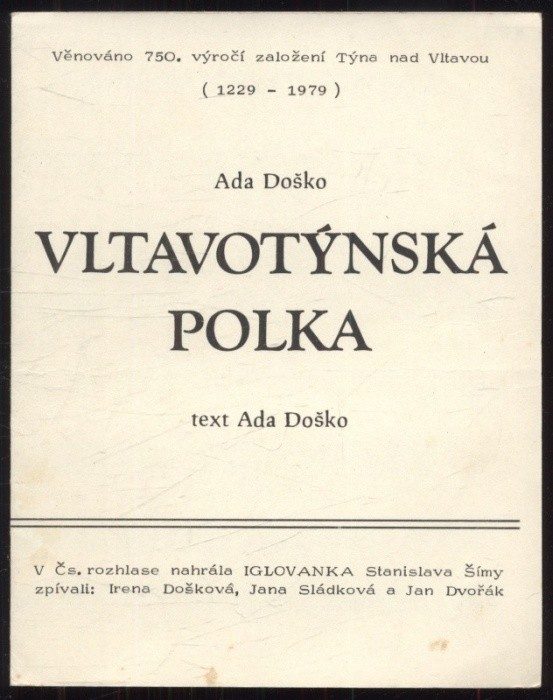 Věnováno 750. výročí založení Týna nad Vltavou

( 1229 - 1979 )

Ada Doško

VLTAVOTÝNSKÁ POLKA

text Ada Doško

V Čs. rozhlase nahrála IGLOVANKA Stanislava Šímy
zpívali: Irena Došková, Jana Sládková a Jan Dvořák